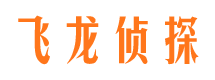 飞龙侦探